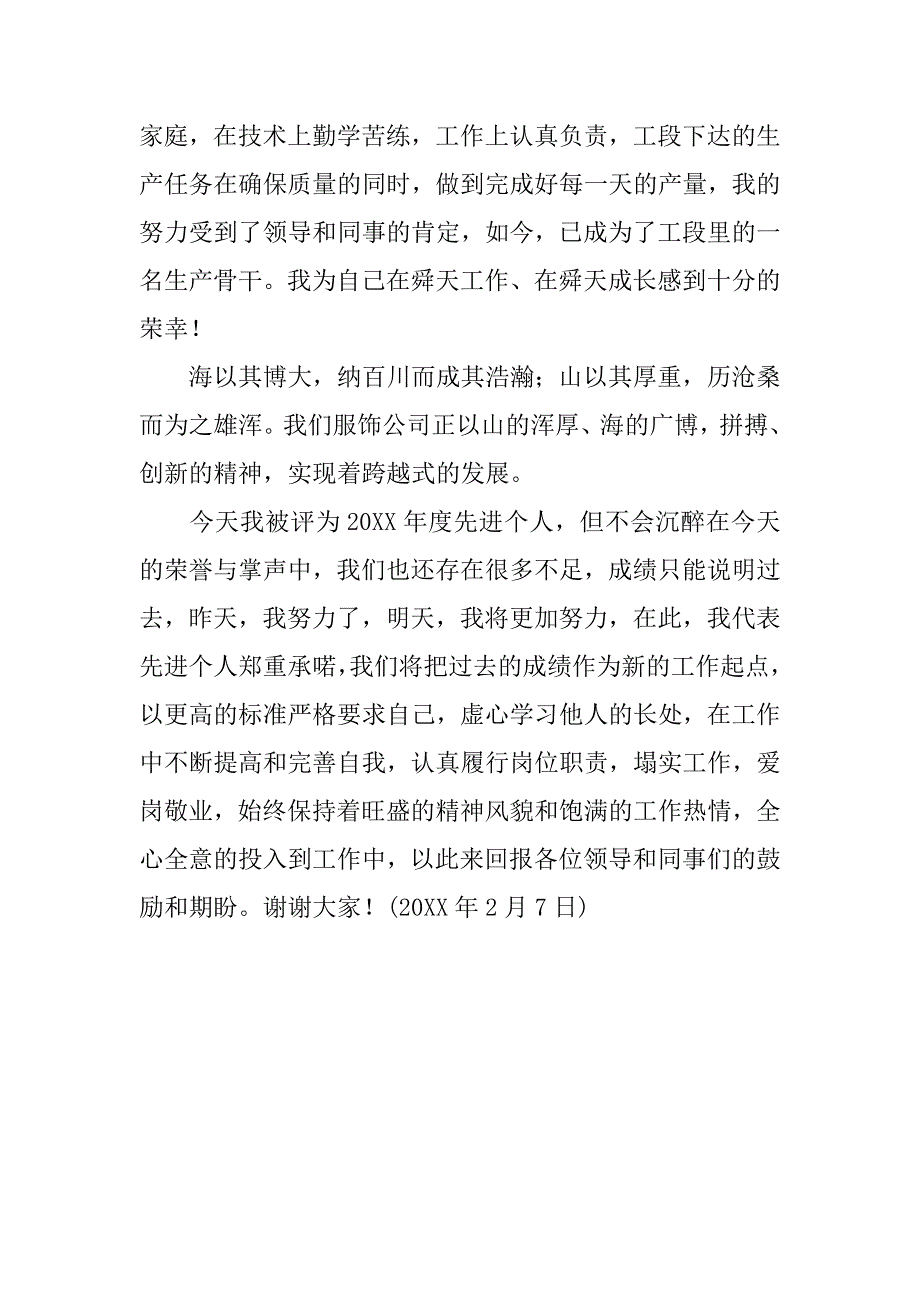 家庭，在技术上勤学苦练，工作上认真负责，工段下达的生产任务在确保质量的同时，做到完成好每一天的产量，我的努力受到了领导和同事的肯定，如今，已成为了工段里的一名生产骨干。我为自己在舜天工作、在舜天成长感到十分的荣幸！

海以其博大，纳百川而成其浩瀚；山以其厚重，历沧桑而为之雄浑。我们服饰公司正以山的浑厚、海的广博，拼搏、创新的精神，实现着跨越式的发展。

今天我被评为20XX年度先进个人，但不会沉醉在今天的荣誉与掌声中，我们也还存在很多不足，成绩只能说明过去，昨天，我努力了，明天，我将更加努力，在此，我代表先进个人郑重承喏，我们将把过去的成绩作为新的工作起点，以更高的标准严格要求自己，虚心学习他人的长处，在工作中不断提高和完善自我，认真履行岗位职责，塌实工作，爱岗敬业，始终保持着旺盛的精神风貌和饱满的工作热情，全心全意的投入到工作中，以此来回报各位领导和同事们的鼓励和期盼。谢谢大家！(20XX年2月7日)